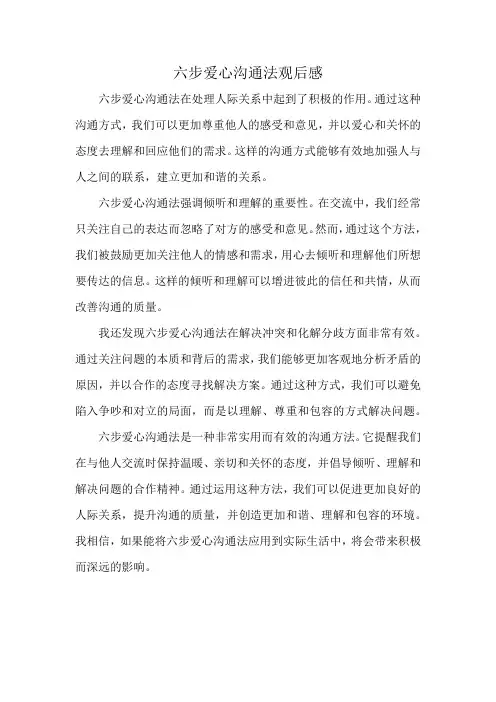 六步爱心沟通法观后感

六步爱心沟通法在处理人际关系中起到了积极的作用。通过这种沟通方式，我们可以更加尊重他人的感受和意见，并以爱心和关怀的态度去理解和回应他们的需求。这样的沟通方式能够有效地加强人与人之间的联系，建立更加和谐的关系。

六步爱心沟通法强调倾听和理解的重要性。在交流中，我们经常只关注自己的表达而忽略了对方的感受和意见。然而，通过这个方法，我们被鼓励更加关注他人的情感和需求，用心去倾听和理解他们所想要传达的信息。这样的倾听和理解可以增进彼此的信任和共情，从而改善沟通的质量。

我还发现六步爱心沟通法在解决冲突和化解分歧方面非常有效。通过关注问题的本质和背后的需求，我们能够更加客观地分析矛盾的原因，并以合作的态度寻找解决方案。通过这种方式，我们可以避免陷入争吵和对立的局面，而是以理解、尊重和包容的方式解决问题。

六步爱心沟通法是一种非常实用而有效的沟通方法。它提醒我们在与他人交流时保持温暖、亲切和关怀的态度，并倡导倾听、理解和解决问题的合作精神。通过运用这种方法，我们可以促进更加良好的人际关系，提升沟通的质量，并创造更加和谐、理解和包容的环境。我相信，如果能将六步爱心沟通法应用到实际生活中，将会带来积极而深远的影响。